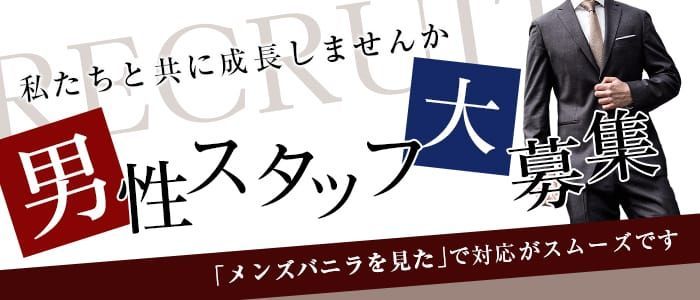 RECRUIT

私たちと共に成長しませんか

男性スタッフ大募集

「メンズバニラを見た」で対応がスムーズです